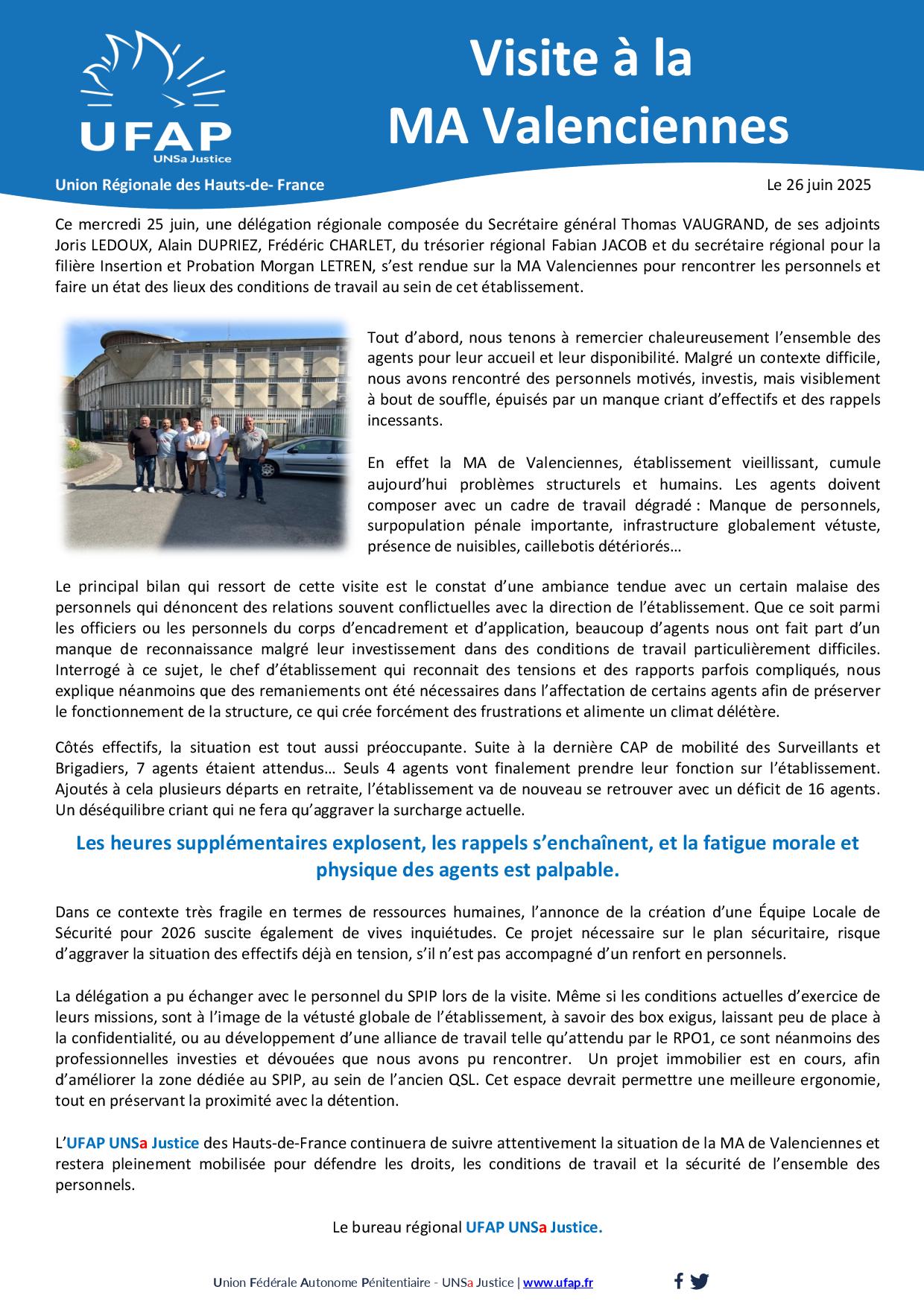 UFAP
UNSa Justice

Visite à la MA Valenciennes

Union Régionale des Hauts-de- France

Le 26 juin 2025

Ce mercredi 25 juin, une délégation régionale composée du Secrétaire général Thomas VAUGRAND, de ses adjoints Joris LEDOUX, Alain DUPRIEZ, Frédéric CHARLET, du trésorier régional Fabian JACOB et du secrétaire régional pour la filière Insertion et Probation Morgan LETREN, s'est rendue sur la MA Valenciennes pour rencontrer les personnels et faire un état des lieux des conditions de travail au sein de cet établissement.

Tout d'abord, nous tenons à remercier chaleureusement l'ensemble des agents pour leur accueil et leur disponibilité. Malgré un contexte difficile, nous avons rencontré des personnels motivés, investis, mais visiblement à bout de souffle, épuisés par un manque criant d'effectifs et des rappels incessants.

En effet la MA de Valenciennes, établissement vieillissant, cumule aujourd'hui problèmes structurels et humains. Les agents doivent composer avec un cadre de travail dégradé : Manque de personnels, surpopulation pénale importante, infrastructure globalement vétuste, présence de nuisibles, caillebotis détériorés…

Le principal bilan qui ressort de cette visite est le constat d'une ambiance tendue avec un certain malaise des personnels qui dénoncent des relations souvent conflictuelles avec la direction de l'établissement. Que ce soit parmi les officiers ou les personnels du corps d'encadrement et d'application, beaucoup d'agents nous ont fait part d'un manque de reconnaissance malgré leur investissement dans des conditions de travail particulièrement difficiles. Interrogé à ce sujet, le chef d'établissement qui reconnait des tensions et des rapports parfois compliqués, nous explique néanmoins que des remaniements ont été nécessaires dans l'affectation de certains agents afin de préserver le fonctionnement de la structure, ce qui crée forcément des frustrations et alimente un climat délétère.

Côtés effectifs, la situation est tout aussi préoccupante. Suite à la dernière CAP de mobilité des Surveillants et Brigadiers, 7 agents étaient attendus… Seuls 4 agents vont finalement prendre leur fonction sur l'établissement. Ajoutés à cela plusieurs départs en retraite, l'établissement va de nouveau se retrouver avec un déficit de 16 agents. Un déséquilibre criant qui ne fera qu'aggraver la surcharge actuelle.

Les heures supplémentaires explosent, les rappels s'enchaînent, et la fatigue morale et physique des agents est palpable.

Dans ce contexte très fragile en termes de ressources humaines, l'annonce de la création d'une Équipe Locale de Sécurité pour 2026 suscite également de vives inquiétudes. Ce projet nécessaire sur le plan sécuritaire, risque d'aggraver la situation des effectifs déjà en tension, s'il n'est pas accompagné d'un renfort en personnels.

La délégation a pu échanger avec le personnel du SPIP lors de la visite. Même si les conditions actuelles d'exercice de leurs missions, sont à l'image de la vétusté globale de l'établissement, à savoir des box exigus, laissant peu de place à la confidentialité, ou au développement d'une alliance de travail telle qu'attendu par le RPO1, ce sont néanmoins des professionnelles investies et dévouées que nous avons pu rencontrer. Un projet immobilier est en cours, afin d'améliorer la zone dédiée au SPIP, au sein de l'ancien QSL. Cet espace devrait permettre une meilleure ergonomie, tout en préservant la proximité avec la détention.

L'UFAP UNSa Justice des Hauts-de-France continuera de suivre attentivement la situation de la MA de Valenciennes et restera pleinement mobilisée pour défendre les droits, les conditions de travail et la sécurité de l'ensemble des personnels.

Le bureau régional UFAP UNSa Justice.

Union Fédérale Autonome Pénitentiaire - UNSa Justice | www.ufap.fr